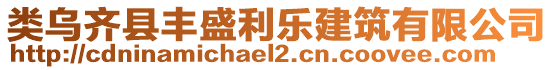 类乌齐县丰盛利乐建筑有限公司
http://cdninamichael2.cn.coovee.com